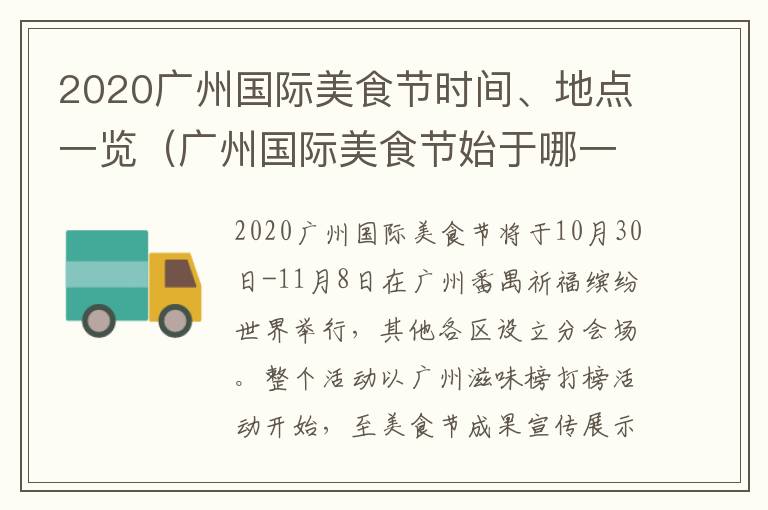 2020广州国际美食节时间、地点一览（广州国际美食节始于哪一

2020广州国际美食节将于10月30日-11月8日在广州番禺祈福缤纷世界举行，其他各区设立分会场。整个活动以广州滋味榜打榜活动开始，至美食节成果宣传展示